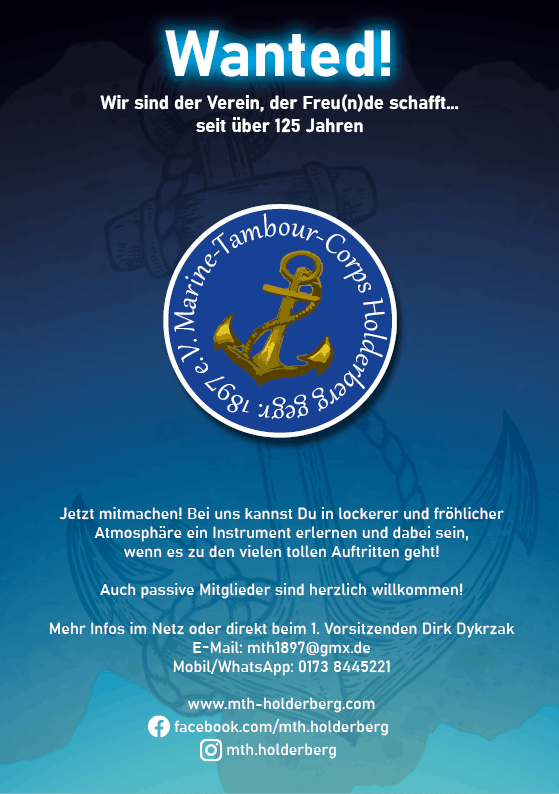 Wanted!

Wir sind der Verein, der Freu(n)de schafft... seit über 125 Jahren

Marine-Tambour-Corps Holderberg gegr. 1897 e.V.

Jetzt mitmachen! Bei uns kannst Du in lockerer und fröhlicher Atmosphäre ein Instrument erlernen und dabei sein, wenn es zu den vielen tollen Auftritten geht!

Auch passive Mitglieder sind herzlich willkommen!

Mehr Infos im Netz oder direkt beim 1. Vorsitzenden Dirk Dykrzak
E-Mail: mth1897@gmx.de
Mobil/WhatsApp: 0173 8445221

www.mth-holderberg.com
facebook.com/mth.holderberg
mth.holderberg